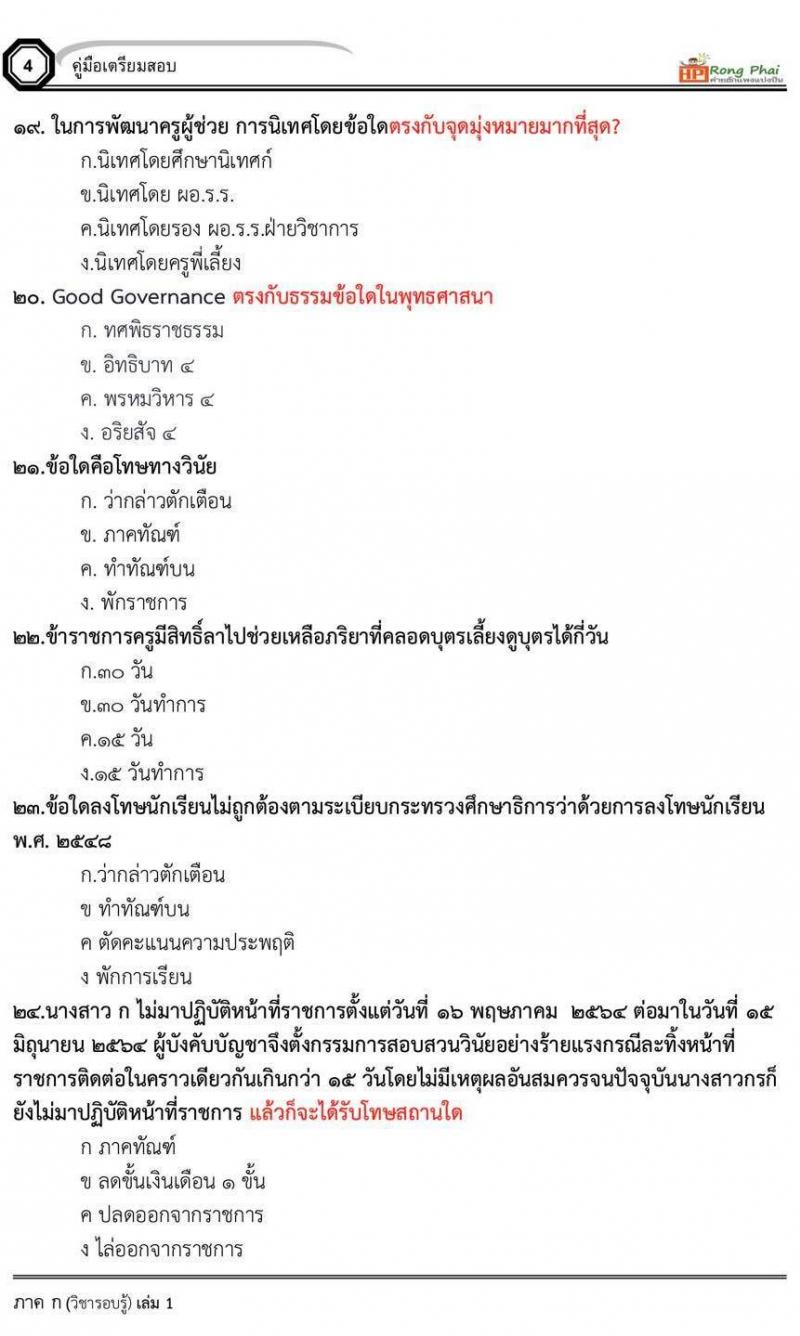 4 คู่มือเตรียมสอบ

Rong Phai

๑๙. ในการพัฒนาครูผู้ช่วย การนิเทศโดยข้อใดตรงกับจุดมุ่งหมายมากที่สุด?

ก.นิเทศโดยศึกษานิเทศก์

ข.นิเทศโดย ผอ.ร.ร.

ค.นิเทศโดยรอง ผอ.ร.ร.ฝ่ายวิชาการ

ง.นิเทศโดยครูพี่เลี้ยง

๒๐. Good Governance ตรงกับธรรมข้อใดในพุทธศาสนา

ก. ทศพิธราชธรรม

ข. อิทธิบาท ๔

ค. พรหมวิหาร ๔

ง. อริยสัจ ๔

๒๑.ข้อใดคือโทษทางวินัย

ก. ว่ากล่าวตักเตือน

ข. ภาคทัณฑ์

ค. ทำทัณฑ์บน

ง. พักราชการ

๒๒.ข้าราชการครูมีสิทธิ์ลาไปช่วยเหลือภริยาที่คลอดบุตรเลี้ยงดูบุตรได้กี่วัน

ก.๓๐ วัน

ข.๓๐ วันทำการ

ค.๑๕ วัน

ง.๑๕ วันทำการ

๒๓.ข้อใดลงโทษนักเรียนไม่ถูกต้องตามระเบียบกระทรวงศึกษาธิการว่าด้วยการลงโทษนักเรียน พ.ศ. ๒๕๔๘

ก.ว่ากล่าวตักเตือน

ข ทำทัณฑ์บน

ค ตัดคะแนนความประพฤติ

ง พักการเรียน

๒๔.นางสาว ก ไม่มาปฏิบัติหน้าที่ราชการตั้งแต่วันที่ ๑๖ พฤษภาคม ๒๕๖๔ ต่อมาในวันที่ ๑๕ มิถุนายน ๒๕๖๔ ผู้บังคับบัญชาจึงตั้งกรรมการสอบสวนวินัยอย่างร้ายแรงกรณีละทิ้งหน้าที่ราชการติดต่อในคราวเดียวกันเกินกว่า ๑๕ วันโดยไม่มีเหตุผลอันสมควรจนปัจจุบันนางสาวกรก็ยังไม่มาปฏิบัติหน้าที่ราชการ แล้วก็จะได้รับโทษสถานใด

ก ภาคทัณฑ์

ข ลดขั้นเงินเดือน ๑ ขั้น

ค ปลดออกจากราชการ

ง ไล่ออกจากราชการ

ภาค ก (วิชารอบรู้) เล่ม 1